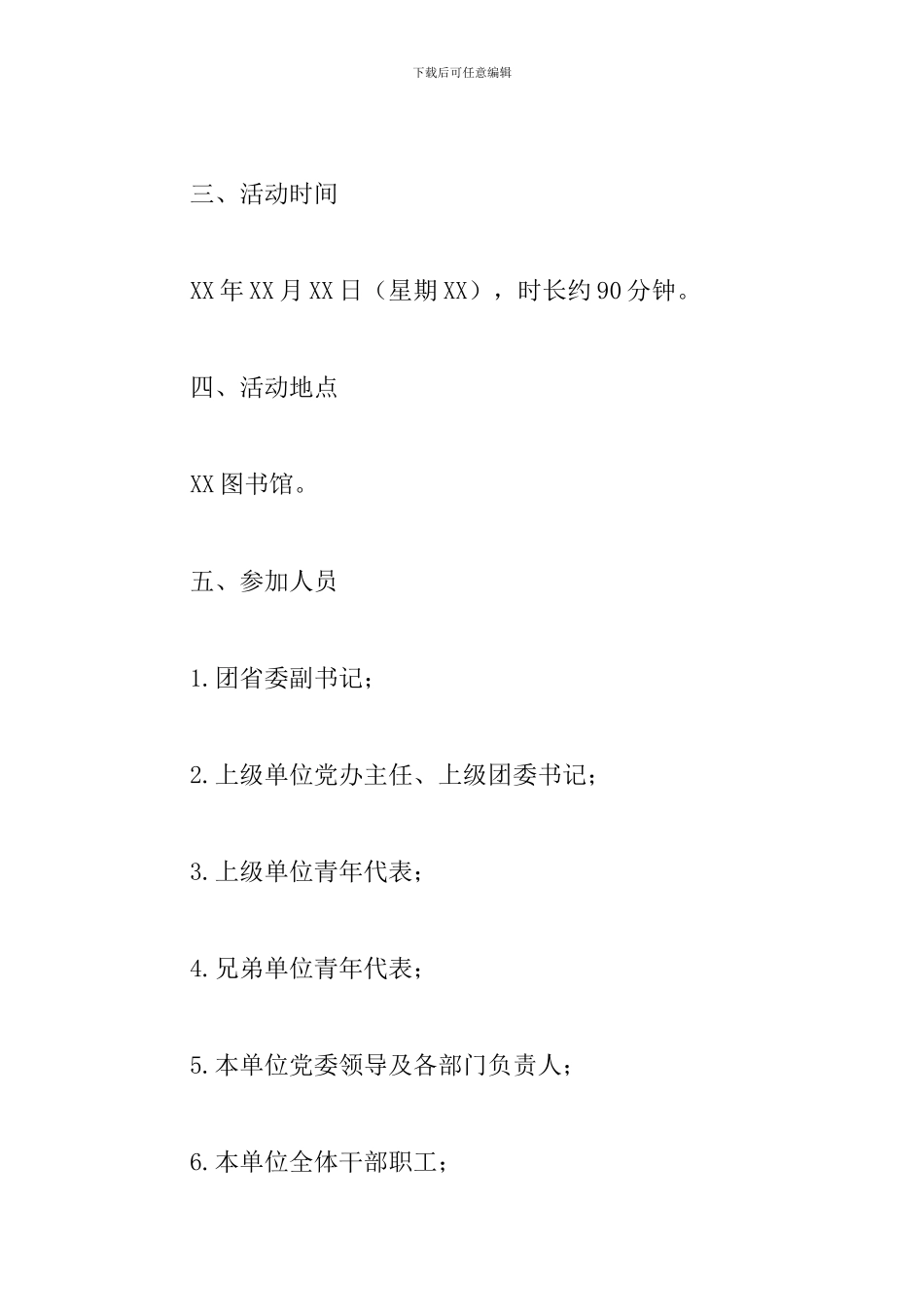 下载后可任意编辑

三、活动时间

XX年XX月XX日（星期XX），时长约90分钟。

四、活动地点

XX图书馆。

五、参加人员

1.团省委副书记；

2.上级单位党办主任、上级团委书记；

3.上级单位青年代表；

4.兄弟单位青年代表；

5.本单位党委领导及各部门负责人；

6.本单位全体干部职工；